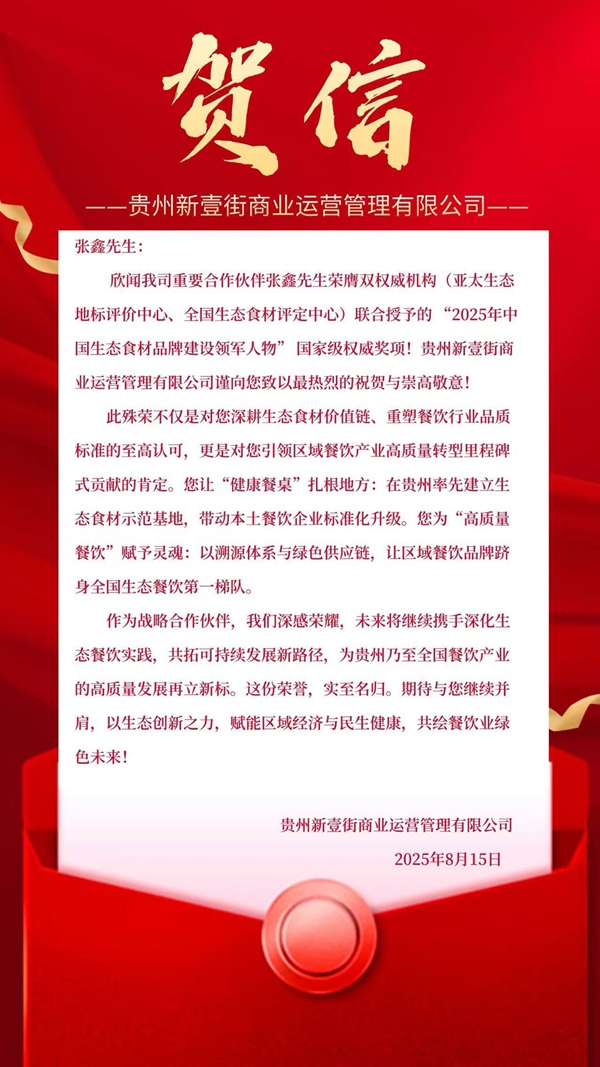 贺信

——贵州新壹街商业运营管理有限公司——

张鑫先生：

欣闻我司重要合作伙伴张鑫先生荣膺双权威机构（亚太生态地标评价中心、全国生态食材评定中心）联合授予的“2025年中国生态食材品牌建设领军人物”国家级权威奖项！贵州新壹街商业运营管理有限公司谨向您致以最热烈的祝贺与崇高敬意！

此殊荣不仅是对您深耕生态食材价值链、重塑餐饮行业品质标准的至高认可，更是对您引领区域餐饮产业高质量转型里程碑式贡献的肯定。您让“健康餐桌”扎根地方：在贵州率先建立生态食材示范基地，带动本土餐饮企业标准化升级。您为“高质量餐饮”赋予灵魂：以溯源体系与绿色供应链，让区域餐饮品牌跻身全国生态餐饮第一梯队。

作为战略合作伙伴，我们深感荣耀，未来将继续携手深化生态餐饮实践，共拓可持续发展新路径，为贵州乃至全国餐饮产业的高质量发展再立新标。这份荣誉，实至名归。期待与您继续并肩，以生态创新之力，赋能区域经济与民生健康，共绘餐饮业绿色未来！

贵州新壹街商业运营管理有限公司

2025年8月15日